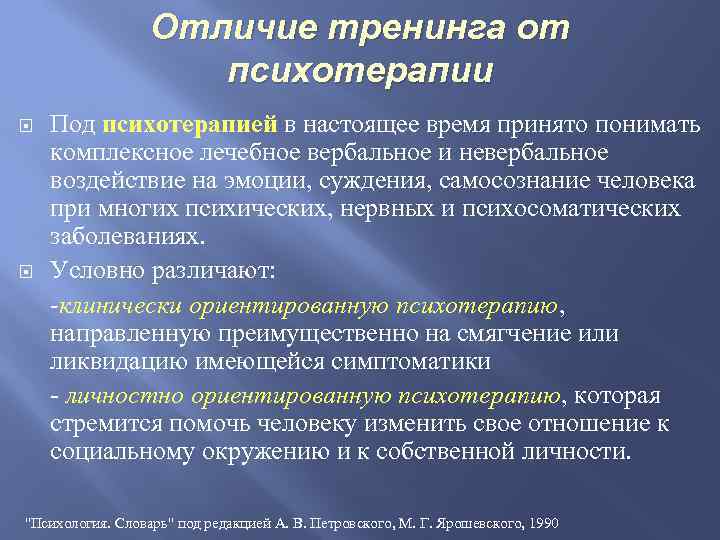 Отличие тренинга от психотерапии

Под психотерапией в настоящее время принято понимать комплексное лечебное вербальное и невербальное воздействие на эмоции, суждения, самосознание человека при многих психических, нервных и психосоматических заболеваниях.

Условно различают:

-клинически ориентированную психотерапию, направленную преимущественно на смягчение или ликвидацию имеющейся симптоматики

- личностно ориентированную психотерапию, которая стремится помочь человеку изменить свое отношение к социальному окружению и к собственной личности.

"Психология. Словарь" под редакцией А. В. Петровского, М. Г. Ярошевского, 1990